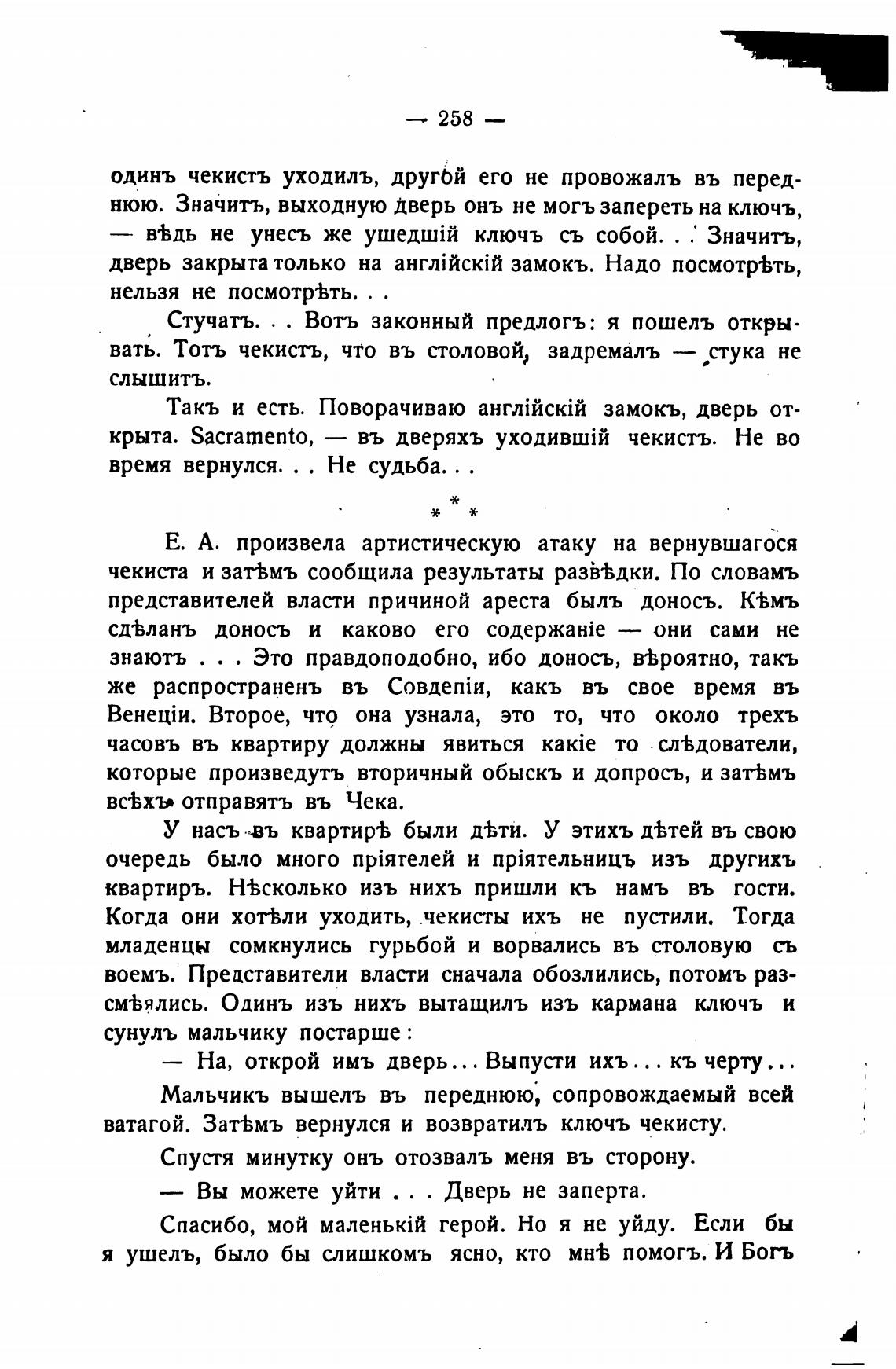 — 258 —

одинъ чекистъ уходилъ, другой его не провожалъ въ переднюю. Значитъ, выходную дверь онъ не могъ запереть на ключъ, — вѣдь не унесъ же ушедшій ключъ съ собой. . . Значитъ, дверь закрыта только на англійскій замокъ. Надо посмотрѣть, нельзя не посмотрѣть. . .

Стучатъ. . . Вотъ законный предлогъ: я пошелъ открывать. Тотъ чекистъ, что въ столовой, задремалъ — стука не слышитъ.

Такъ и есть. Поворачиваю англійскій замокъ, дверь открыта. Sacramento, — въ дверяхъ уходившій чекистъ. Не во время вернулся. . . Не судьба. . .

* * *

Е. А. произвела артистическую атаку на вернувшагося чекиста и затѣмъ сообщила результаты развѣдки. По словамъ представителей власти причиной ареста былъ доносъ. Кѣмъ сдѣланъ доносъ и каково его содержаніе — они сами не знаютъ . . . Это правдоподобно, ибо доносъ, вѣроятно, такъ же распространенъ въ Совдепіи, какъ въ свое время въ Венеціи. Второе, что она узнала, это то, что около трехъ часовъ въ квартиру должны явиться какіе то слѣдователи, которые произведутъ вторичный обыскъ и допросъ, и затѣмъ всѣхъ отправятъ въ Чека.

У насъ въ квартирѣ были дѣти. У этихъ дѣтей въ свою очередь было много пріятелей и пріятельницъ изъ другихъ квартиръ. Нѣсколько изъ нихъ пришли къ намъ въ гости. Когда они хотѣли уходить, чекисты ихъ не пустили. Тогда младенцы сомкнулись гурьбой и ворвались въ столовую съ воемъ. Представители власти сначала обозлились, потомъ разсмѣялись. Одинъ изъ нихъ вытащилъ изъ кармана ключъ и сунулъ мальчику постарше:

— На, открой имъ дверь... Выпусти ихъ... къ черту...

Мальчикъ вышелъ въ переднюю, сопровождаемый всей ватагой. Затѣмъ вернулся и возвратилъ ключъ чекисту.

Спустя минутку онъ отозвалъ меня въ сторону.

— Вы можете уйти . . . Дверь не заперта.

Спасибо, мой маленькій герой. Но я не уйду. Если бы я ушелъ, было бы слишкомъ ясно, кто мнѣ помогъ. И Богъ